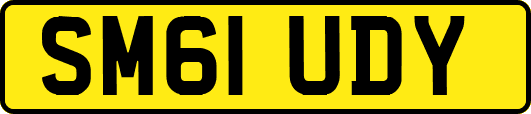 SM61 UDY